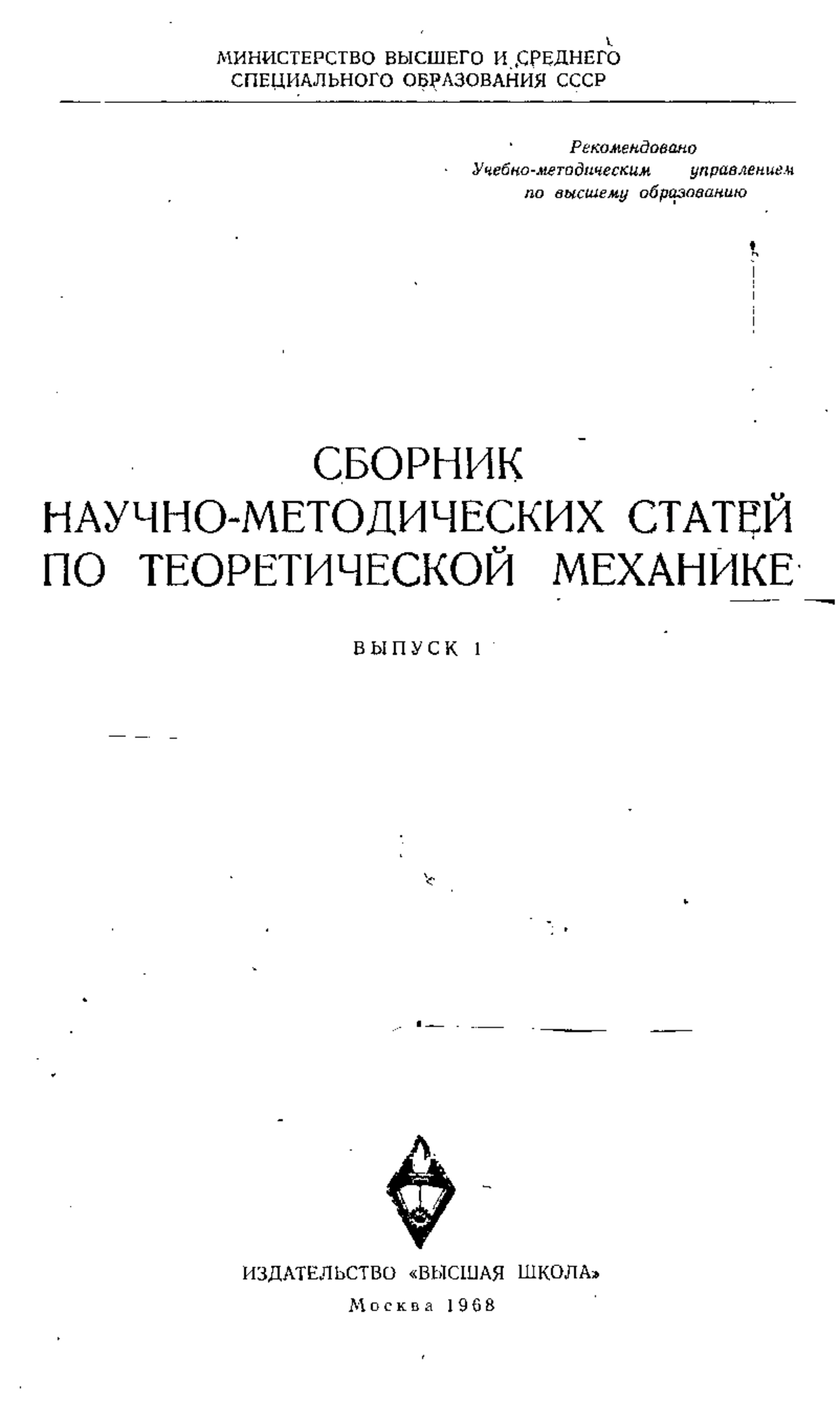 МИНИСТЕРСТВО ВЫСШЕГО И СРЕДНЕГО СПЕЦИАЛЬНОГО ОБРАЗОВАНИЯ СССР

Рекомендовано Учебно-методическим управлением по высшему образованию

СБОРНИК НАУЧНО-МЕТОДИЧЕСКИХ СТАТЕЙ ПО ТЕОРЕТИЧЕСКОЙ МЕХАНИКЕ

ВЫПУСК 1

ИЗДАТЕЛЬСТВО «ВЫСШАЯ ШКОЛА»
Москва 1968